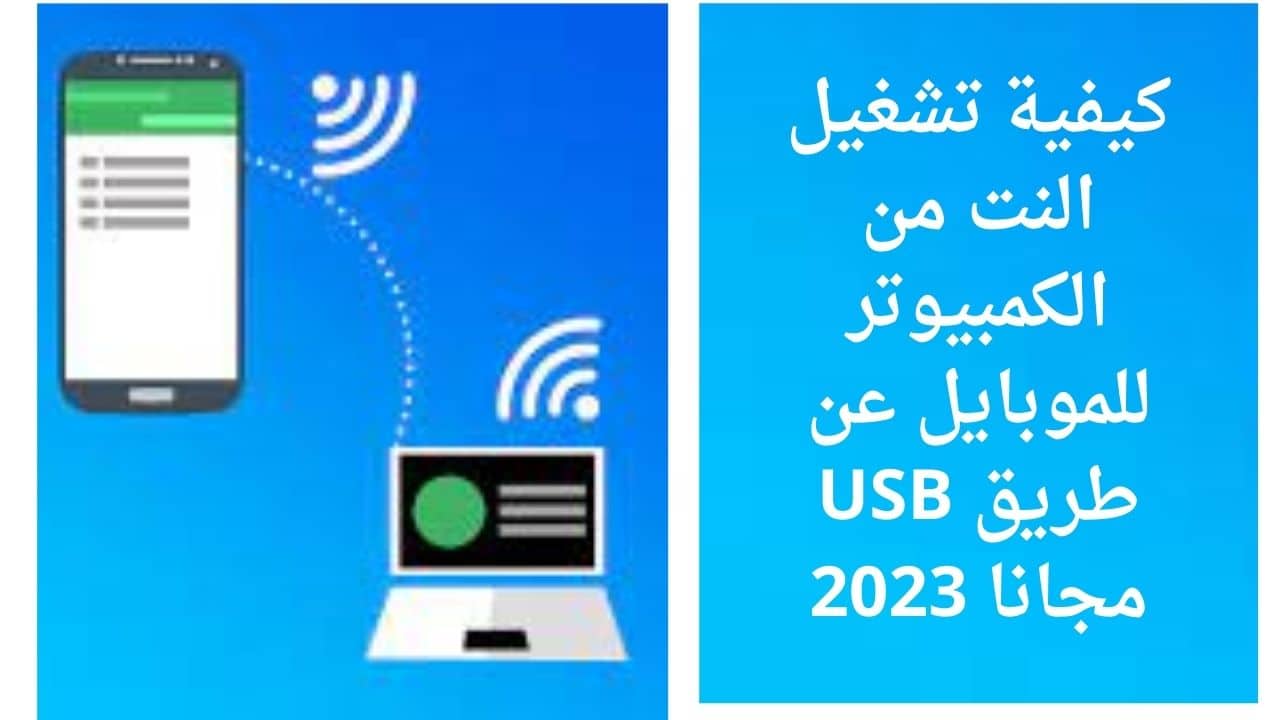 كيفية تشغيل النت من الكمبيوتر للموبايل عن طريق USB مجانا 2023